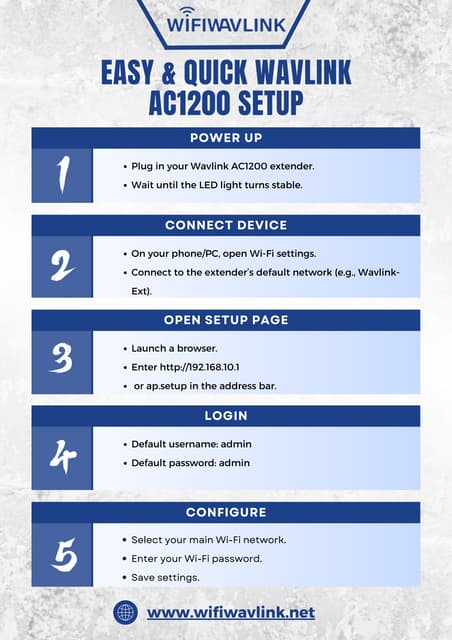 WIFIWAVLINK

EASY & QUICK WAVLINK AC1200 SETUP

POWER UP

1

• Plug in your Wavlink AC1200 extender.
• Wait until the LED light turns stable.

CONNECT DEVICE

2

• On your phone/PC, open Wi-Fi settings.
• Connect to the extender's default network (e.g., Wavlink-Ext).

OPEN SETUP PAGE

3

• Launch a browser.
• Enter http://192.168.10.1
• or ap.setup in the address bar.

LOGIN

4

• Default username: admin
• Default password: admin

CONFIGURE

5

• Select your main Wi-Fi network.
• Enter your Wi-Fi password.
• Save settings.

www.wifiwavlink.net